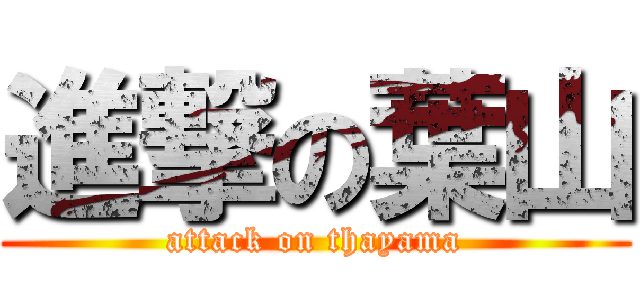 進撃の葉山
attack on thayama